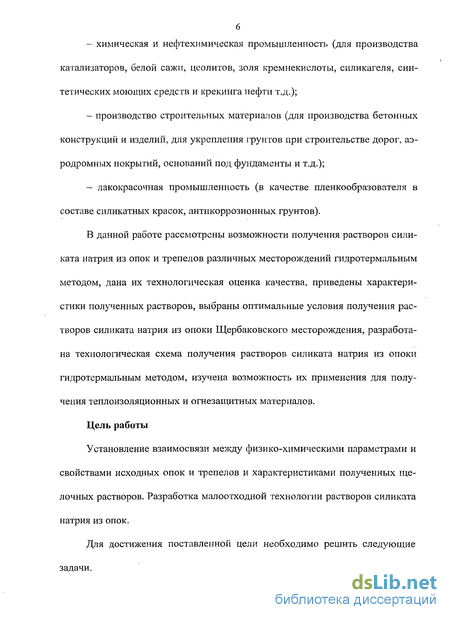 6

– химическая и нефтехимическая промышленность (для производства катализаторов, белой сажи, цеолитов, золя кремнекислоты, силикагеля, синтетических моющих средств и крекинга нефти т.д.);

– производство строительных материалов (для производства бетонных конструкций и изделий, для укрепления грунтов при строительстве дорог, аэродромных покрытий, оснований под фундаменты и т.д.);

– лакокрасочная промышленность (в качестве пленкообразователя в составе силикатных красок, антикоррозионных грунтов).

В данной работе рассмотрены возможности получения растворов силиката натрия из опок и трепелов различных месторождений гидротермальным методом, дана их технологическая оценка качества, приведены характеристики полученных растворов, выбраны оптимальные условия получения растворов силиката натрия из опоки Щербаковского месторождения, разработана технологическая схема получения растворов силиката натрия из опоки гидротермальным методом, изучена возможность их применения для получения теплоизоляционных и огнезащитных материалов.

Цель работы

Установление взаимосвязи между физико-химическими параметрами и свойствами исходных опок и трепелов и характеристиками полученных щелочных растворов. Разработка малоотходной технологии растворов силиката натрия из опок.

Для достижения поставленной цели необходимо решить следующие задачи.

dsLib.net
библиотека диссертаций